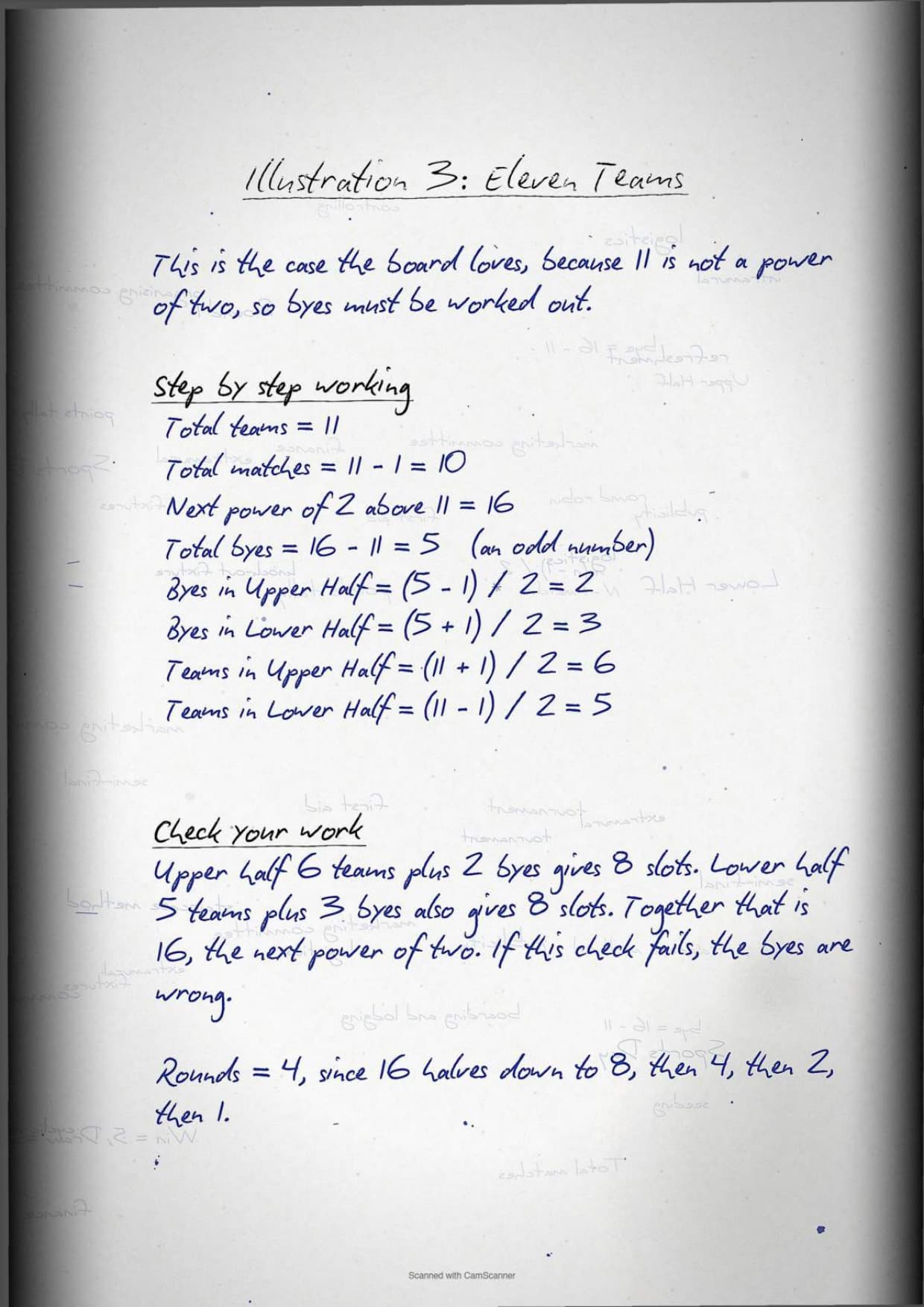 Illustration 3: Eleven Teams

This is the case the board loves, because 11 is not a power of two, so byes must be worked out.

Step by step working
Total teams = 11
Total matches = 11 - 1 = 10
Next power of 2 above 11 = 16
Total byes = 16 - 11 = 5 (an odd number)
Byes in Upper Half = (5 - 1) / 2 = 2
Byes in Lower Half = (5 + 1) / 2 = 3
Teams in Upper Half = (11 + 1) / 2 = 6
Teams in Lower Half = (11 - 1) / 2 = 5

Check your work
Upper half 6 teams plus 2 byes gives 8 slots. Lower half 5 teams plus 3 byes also gives 8 slots. Together that is 16, the next power of two. If this check fails, the byes are wrong.

Rounds = 4, since 16 halves down to 8, then 4, then 2, then 1.

Scanned with CamScanner